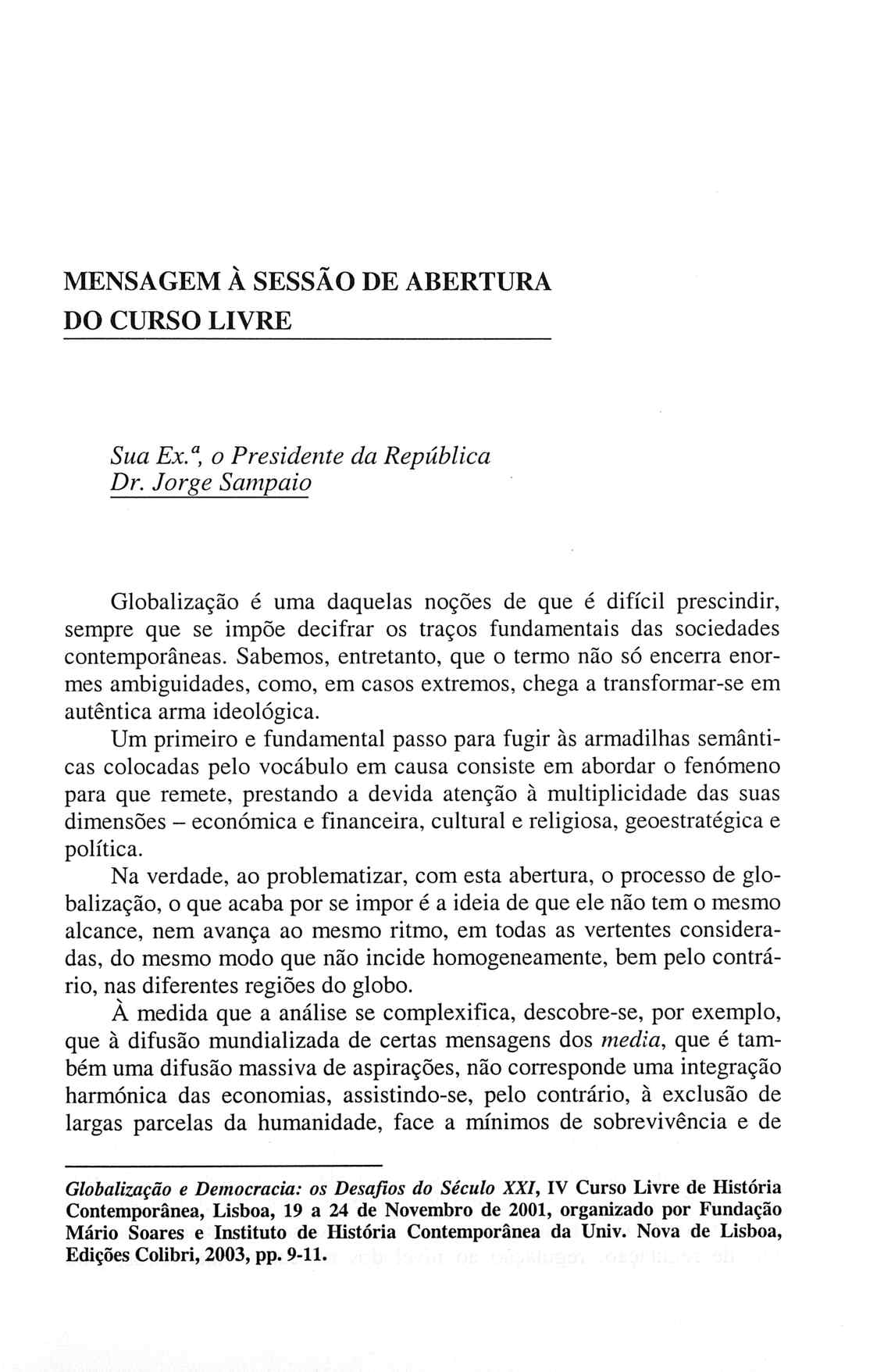 MENSAGEM À SESSÃO DE ABERTURA DO CURSO LIVRE

Sua Ex.ª, o Presidente da República
Dr. Jorge Sampaio

Globalização é uma daquelas noções de que é difícil prescindir, sempre que se impõe decifrar os traços fundamentais das sociedades contemporâneas. Sabemos, entretanto, que o termo não só encerra enormes ambiguidades, como, em casos extremos, chega a transformar-se em autêntica arma ideológica.

Um primeiro e fundamental passo para fugir às armadilhas semânticas colocadas pelo vocábulo em causa consiste em abordar o fenómeno para que remete, prestando a devida atenção à multiplicidade das suas dimensões – económica e financeira, cultural e religiosa, geoestratégica e política.

Na verdade, ao problematizar, com esta abertura, o processo de globalização, o que acaba por se impor é a ideia de que ele não tem o mesmo alcance, nem avança ao mesmo ritmo, em todas as vertentes consideradas, do mesmo modo que não incide homogeneamente, bem pelo contrário, nas diferentes regiões do globo.

À medida que a análise se complexifica, descobre-se, por exemplo, que à difusão mundializada de certas mensagens dos media, que é também uma difusão massiva de aspirações, não corresponde uma integração harmónica das economias, assistindo-se, pelo contrário, à exclusão de largas parcelas da humanidade, face a mínimos de sobrevivência e de

Globalização e Democracia: os Desafios do Século XXI, IV Curso Livre de História Contemporânea, Lisboa, 19 a 24 de Novembro de 2001, organizado por Fundação Mário Soares e Instituto de História Contemporânea da Univ. Nova de Lisboa, Edições Colibri, 2003, pp. 9-11.